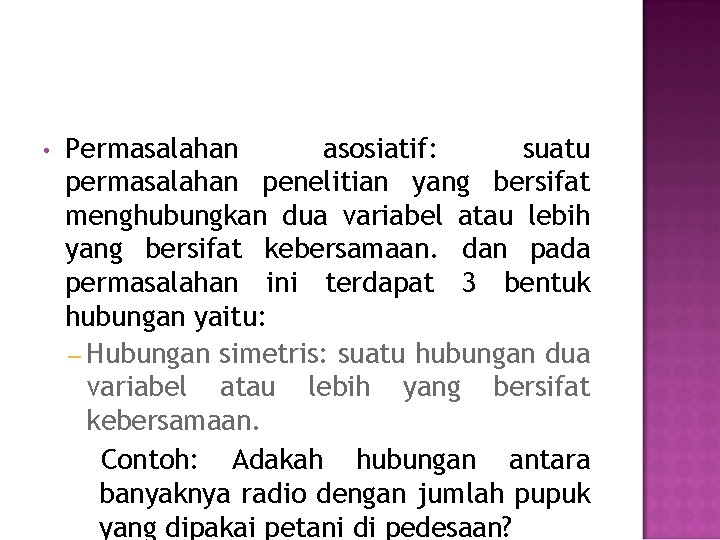 • Permasalahan asosiatif: suatu permasalahan penelitian yang bersifat menghubungkan dua variabel atau lebih yang bersifat kebersamaan. dan pada permasalahan ini terdapat 3 bentuk hubungan yaitu:

– Hubungan simetris: suatu hubungan dua variabel atau lebih yang bersifat kebersamaan.

Contoh: Adakah hubungan antara banyaknya radio dengan jumlah pupuk yang dipakai petani di pedesaan?